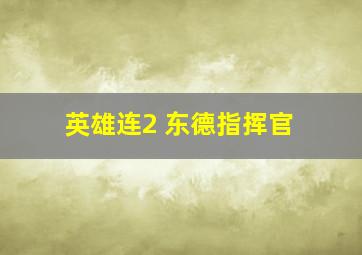 英雄连2 东德指挥官